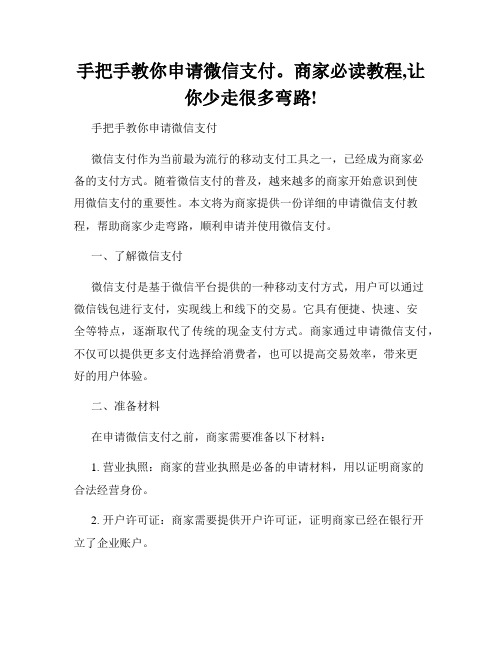 手把手教你申请微信支付。商家必读教程,让你少走很多弯路!

手把手教你申请微信支付

微信支付作为当前最为流行的移动支付工具之一，已经成为商家必备的支付方式。随着微信支付的普及，越来越多的商家开始意识到使用微信支付的重要性。本文将为商家提供一份详细的申请微信支付教程，帮助商家少走弯路，顺利申请并使用微信支付。

一、了解微信支付

微信支付是基于微信平台提供的一种移动支付方式，用户可以通过微信钱包进行支付，实现线上和线下的交易。它具有便捷、快速、安全等特点，逐渐取代了传统的现金支付方式。商家通过申请微信支付，不仅可以提供更多支付选择给消费者，也可以提高交易效率，带来更好的用户体验。

二、准备材料

在申请微信支付之前，商家需要准备以下材料：

1. 营业执照：商家的营业执照是必备的申请材料，用以证明商家的合法经营身份。

2. 开户许可证：商家需要提供开户许可证，证明商家已经在银行开立了企业账户。